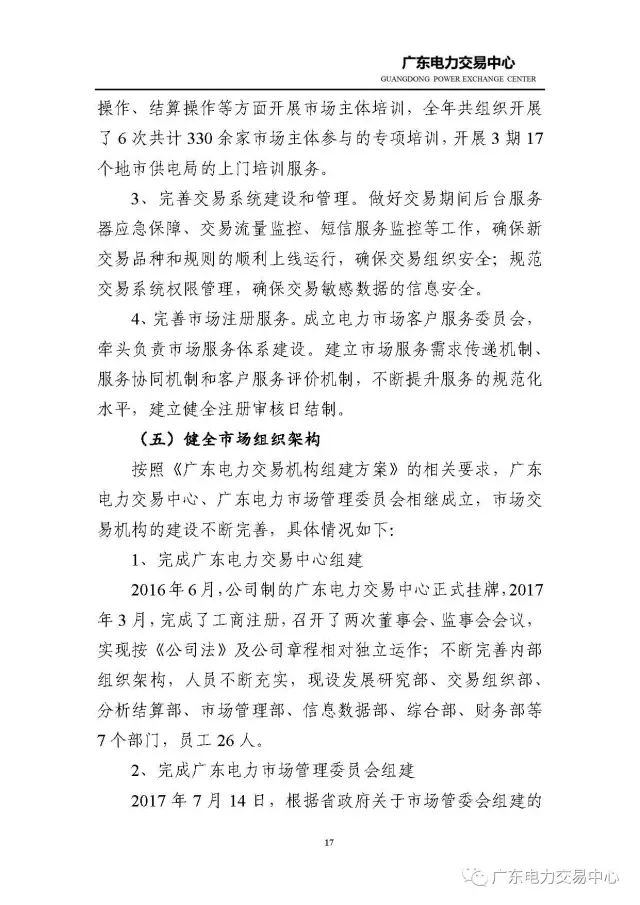 广东电力交易中心
GUANGDONG POWER EXCHANGE CENTER

操作、结算操作等方面开展市场主体培训，全年共组织开展了6次共计330余家市场主体参与的专项培训，开展3期17个地市供电局的上门培训服务。

3、完善交易系统建设和管理。做好交易期间后台服务器应急保障、交易流量监控、短信服务监控等工作，确保新交易品种和规则的顺利上线运行，确保交易组织安全；规范交易系统权限管理，确保交易敏感数据的信息安全。

4、完善市场注册服务。成立电力市场客户服务委员会，牵头负责市场服务体系建设。建立市场服务需求传递机制、服务协同机制和客户服务评价机制，不断提升服务的规范化水平，建立健全注册审核日结制。

（五）健全市场组织架构

按照《广东电力交易机构组建方案》的相关要求，广东电力交易中心、广东电力市场管理委员会相继成立，市场交易机构的建设不断完善，具体情况如下：

1、完成广东电力交易中心组建

2016年6月，公司制的广东电力交易中心正式挂牌，2017年3月，完成了工商注册，召开了两次董事会、监事会会议，实现按《公司法》及公司章程相对独立运作；不断完善内部组织架构，人员不断充实，现设发展研究部、交易组织部、分析结算部、市场管理部、信息数据部、综合部、财务部等7个部门，员工26人。

2、完成广东电力市场管理委员会组建

2017年7月14日，根据省政府关于市场管委会组建的

17

广东电力交易中心